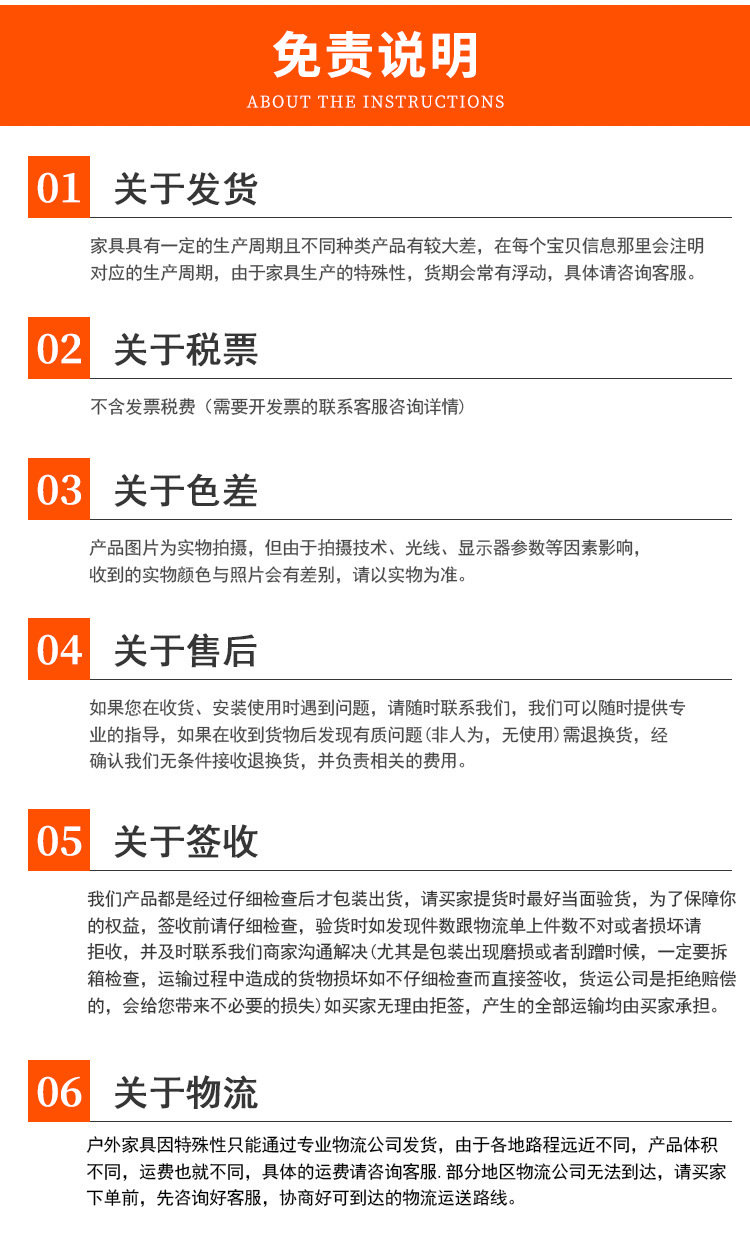 免责说明
ABOUT THE INSTRUCTIONS

01 关于发货

家具具有一定的生产周期且不同种类产品有较大差，在每个宝贝信息那里会注明对应的生产周期，由于家具生产的特殊性，货期会常有浮动，具体请咨询客服。

02 关于税票

不含发票税费（需要开发票的联系客服咨询详情）

03 关于色差

产品图片为实物拍摄，但由于拍摄技术、光线、显示器参数等因素影响，收到的实物颜色与照片会有差别，请以实物为准。

04 关于售后

如果您在收货、安装使用时遇到问题，请随时联系我们，我们可以随时提供专业的指导，如果在收到货物后发现有质问题(非人为，无使用)需退换货，经确认我们无条件接收退换货，并负责相关的费用。

05 关于签收

我们产品都是经过仔细检查后才包装出货，请买家提货时最好当面验货，为了保障你的权益，签收前请仔细检查，验货时如发现件数跟物流单上件数不对或者损坏请拒收，并及时联系我们商家沟通解决(尤其是包装出现磨损或者刮蹭时候，一定要拆箱检查，运输过程中造成的货物损坏如不仔细检查而直接签收，货运公司是拒绝赔偿的，会给您带来不必要的损失)如买家无理由拒签，产生的全部运输均由买家承担。

06 关于物流

户外家具因特殊性只能通过专业物流公司发货，由于各地路程远近不同，产品体积不同，运费也就不同，具体的运费请咨询客服.部分地区物流公司无法到达，请买家下单前，先咨询好客服，协商好可到达的物流运送路线。